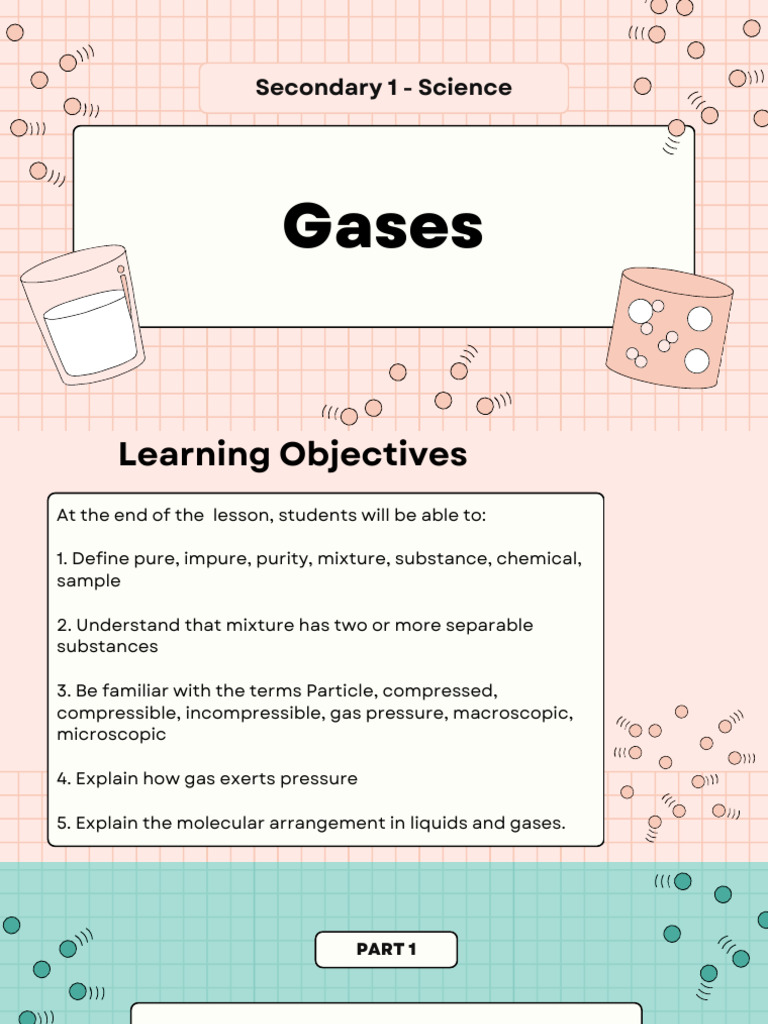 Secondary 1 - Science

Gases

Learning Objectives

At the end of the lesson, students will be able to:

1. Define pure, impure, purity, mixture, substance, chemical, sample

2. Understand that mixture has two or more separable substances

3. Be familiar with the terms Particle, compressed, compressible, incompressible, gas pressure, macroscopic, microscopic

4. Explain how gas exerts pressure

5. Explain the molecular arrangement in liquids and gases.

PART 1